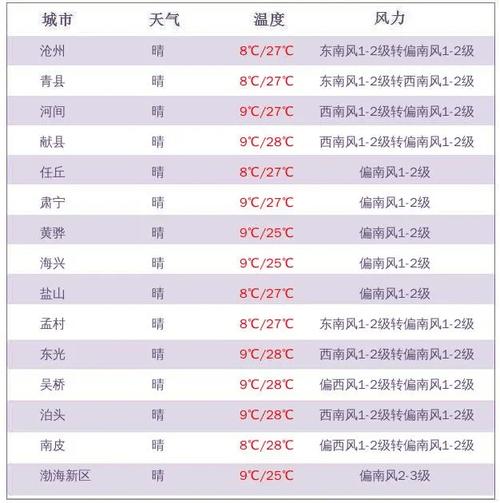 | 城市 | 天气 | 温度 | 风力 |
|---|---|---|---|
| 沧州 | 晴 | 8℃/27℃ | 东南风1-2级转偏南风1-2级 |
| 青县 | 晴 | 8℃/27℃ | 东南风1-2级转西南风1-2级 |
| 河间 | 晴 | 9℃/27℃ | 西南风1-2级转偏南风1-2级 |
| 献县 | 晴 | 9℃/28℃ | 西南风1-2级转偏南风1-2级 |
| 任丘 | 晴 | 8℃/27℃ | 偏南风1-2级 |
| 肃宁 | 晴 | 9℃/27℃ | 偏南风1-2级 |
| 黄骅 | 晴 | 9℃/25℃ | 偏南风1-2级 |
| 海兴 | 晴 | 9℃/25℃ | 偏南风1-2级 |
| 盐山 | 晴 | 8℃/27℃ | 偏南风1-2级 |
| 孟村 | 晴 | 8℃/27℃ | 东南风1-2级转偏南风1-2级 |
| 东光 | 晴 | 9℃/28℃ | 西南风1-2级转偏南风1-2级 |
| 吴桥 | 晴 | 9℃/28℃ | 偏西风1-2级转偏南风1-2级 |
| 泊头 | 晴 | 9℃/28℃ | 西南风1-2级转偏南风1-2级 |
| 南皮 | 晴 | 8℃/28℃ | 偏西风1-2级转偏南风1-2级 |
| 渤海新区 | 晴 | 9℃/25℃ | 偏南风2-3级 |